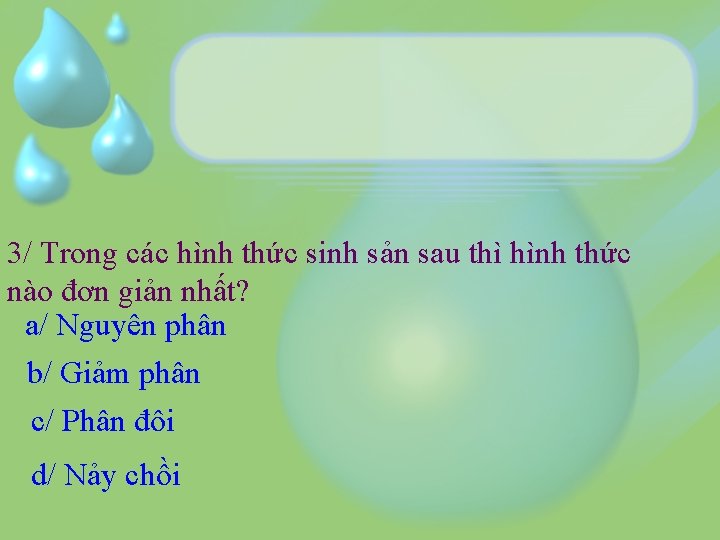 3/ Trong các hình thức sinh sản sau thì hình thức nào đơn giản nhất?

a/ Nguyên phân

b/ Giảm phân

c/ Phân đôi

d/ Nảy chồi